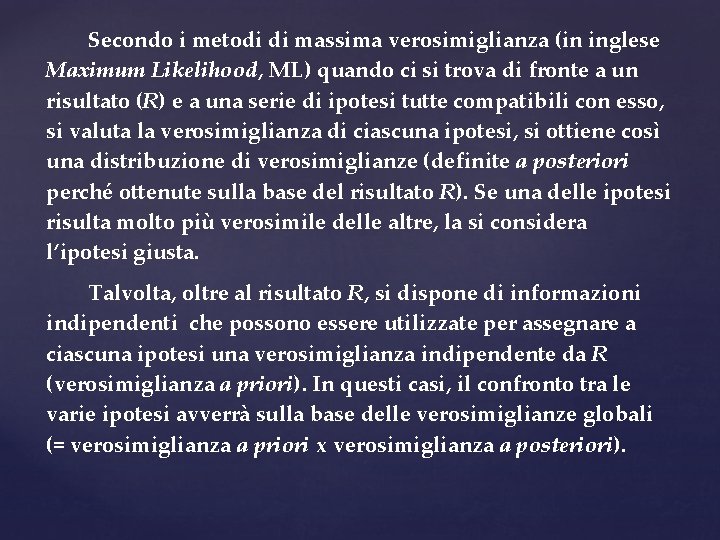 Secondo i metodi di massima verosimiglianza (in inglese Maximum Likelihood, ML) quando ci si trova di fronte a un risultato (R) e a una serie di ipotesi tutte compatibili con esso, si valuta la verosimiglianza di ciascuna ipotesi, si ottiene così una distribuzione di verosimiglianze (definite a posteriori perché ottenute sulla base del risultato R). Se una delle ipotesi risulta molto più verosimile delle altre, la si considera l'ipotesi giusta.

Talvolta, oltre al risultato R, si dispone di informazioni indipendenti che possono essere utilizzate per assegnare a ciascuna ipotesi una verosimiglianza indipendente da R (verosimiglianza a priori). In questi casi, il confronto tra le varie ipotesi avverrà sulla base delle verosimiglianze globali (= verosimiglianza a priori x verosimiglianza a posteriori).